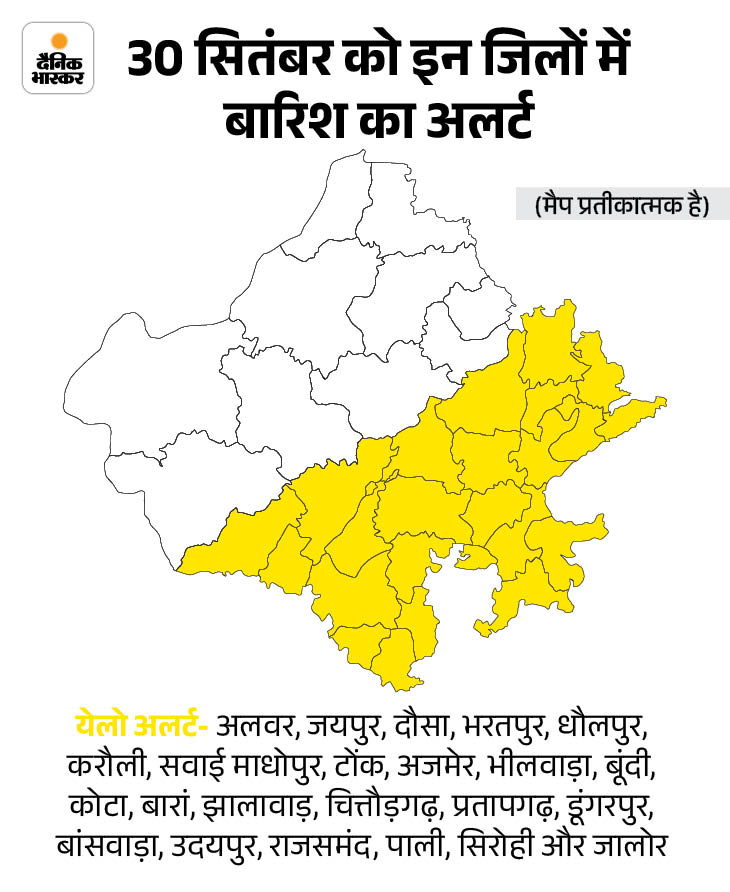 दैनिक भास्कर

30 सितंबर को इन जिलों में बारिश का अलर्ट

(मैप प्रतीकात्मक है)

येलो अलर्ट- अलवर, जयपुर, दौसा, भरतपुर, धौलपुर, करौली, सवाई माधोपुर, टोंक, अजमेर, भीलवाड़ा, बूंदी, कोटा, बारां, झालावाड़, चित्तौड़गढ़, प्रतापगढ़, डूंगरपुर, बांसवाड़ा, उदयपुर, राजसमंद, पाली, सिरोही और जालोर